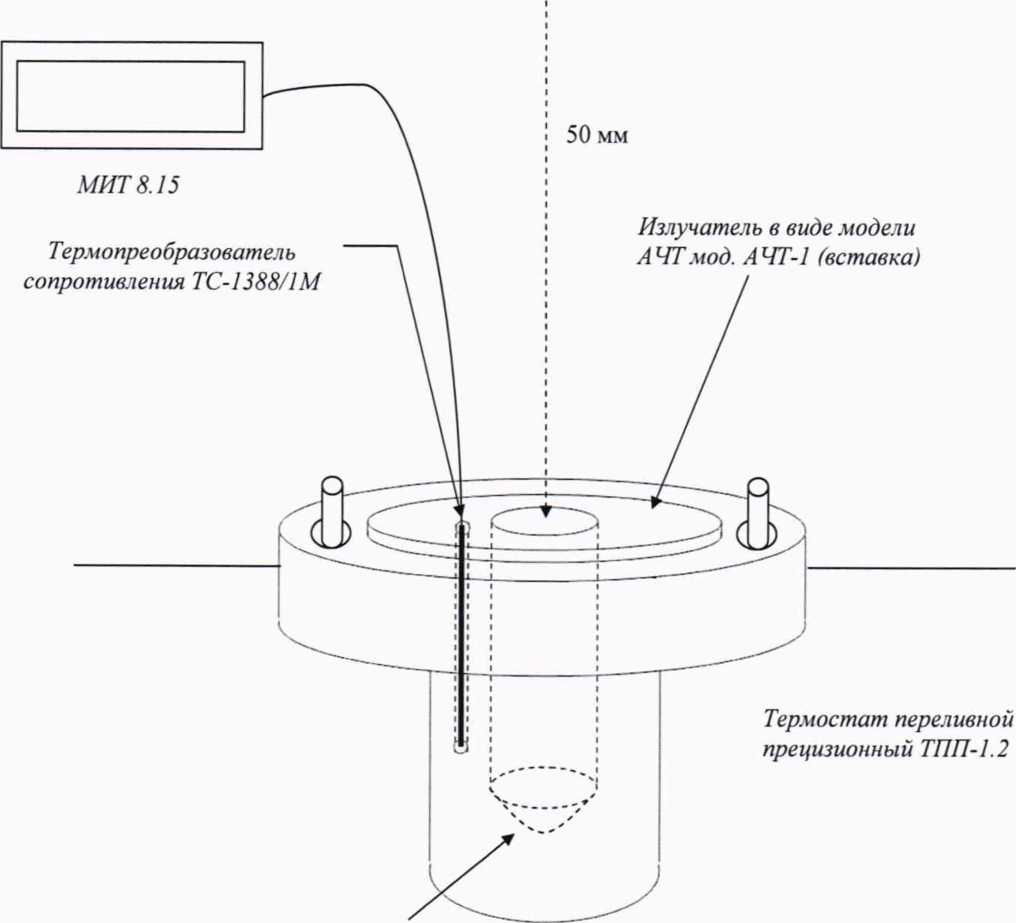 50 мм

МИТ 8.15

Термопреобразователь сопротивления ТС-1388/1М

Излучатель в виде модели АЧТ мод. АЧТ-1 (вставка)

Термостат переливной прецизионный ТПП-1.2